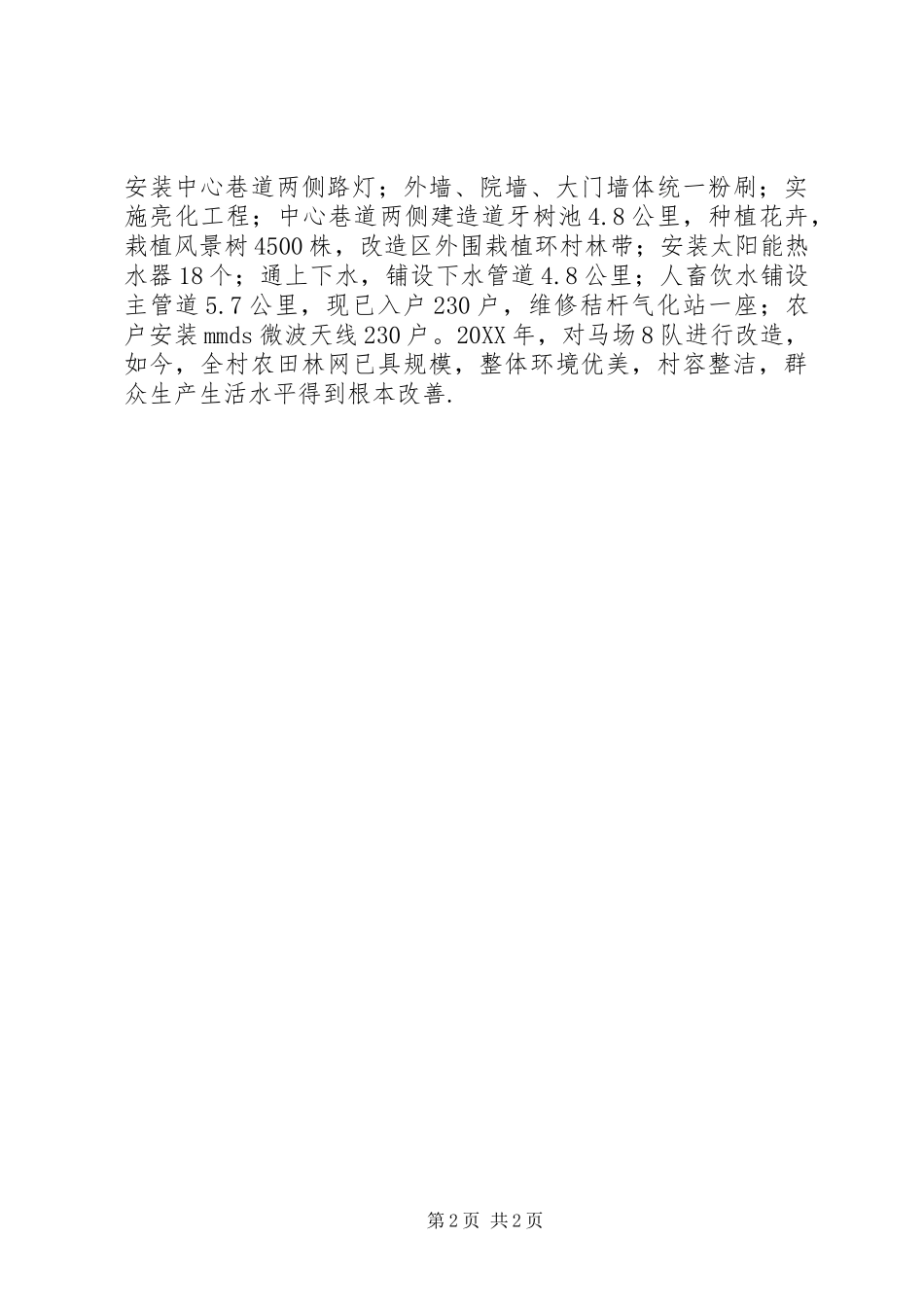 安装中心巷道两侧路灯；外墙、院墙、大门墙体统一粉刷；实施亮化工程；中心巷道两侧建造道牙树池4.8公里，种植花卉，栽植风景树4500株，改造区外围栽植环村林带；安装太阳能热水器18个；通上下水，铺设下水管道4.8公里；人畜饮水铺设主管道5.7公里，现已入户230户，维修秸杆气化站一座；农户安装mmds微波天线230户。20XX年，对马场8队进行改造，如今，全村农田林网已具规模，整体环境优美，村容整洁，群众生产生活水平得到根本改善.

第2页 共2页